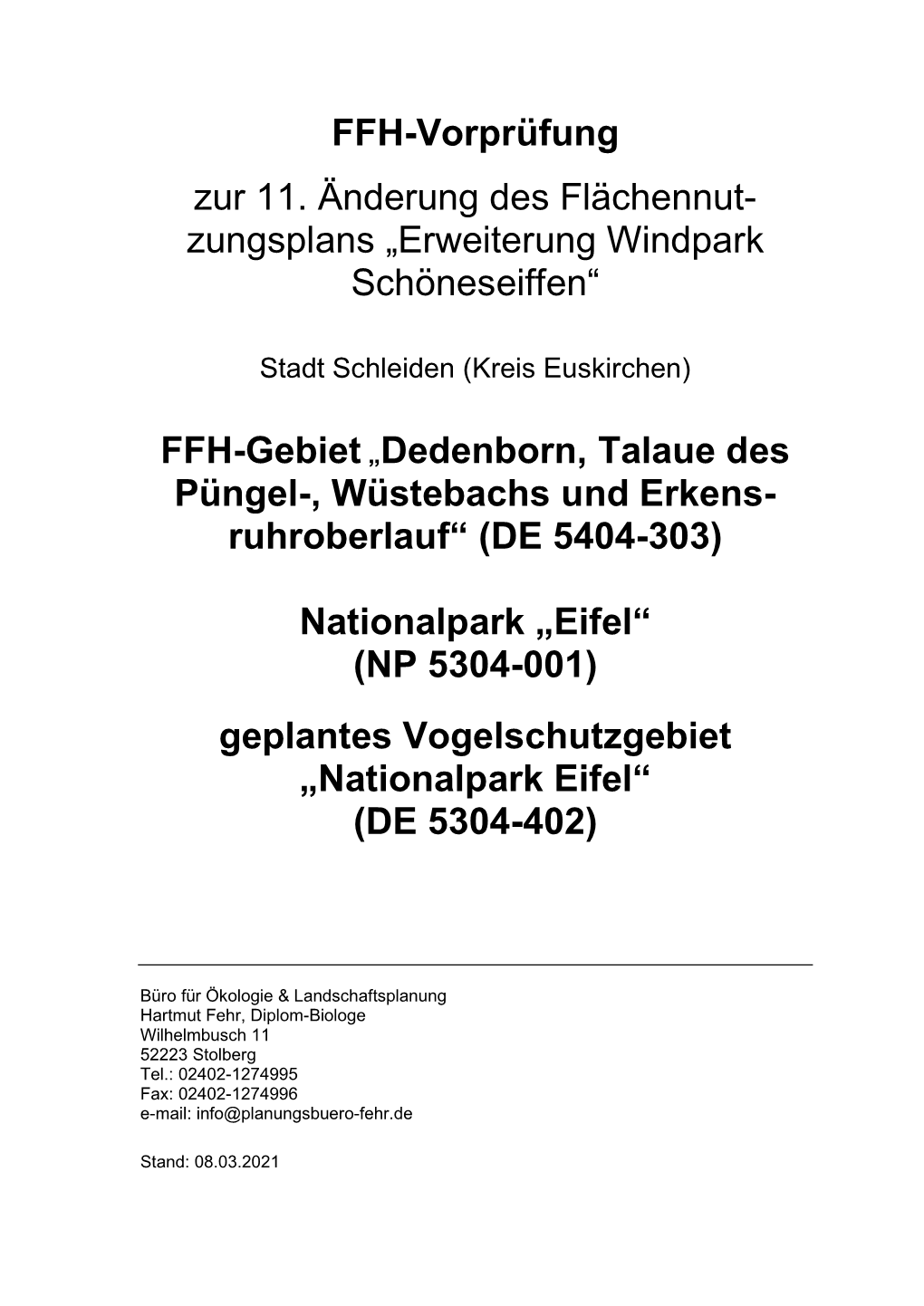 FFH-Vorprüfung

zur 11. Änderung des Flächennutzungsplans „Erweiterung Windpark Schöneseiffen“

Stadt Schleiden (Kreis Euskirchen)

FFH-Gebiet „Dedenborn, Talaue des Püngel-, Wüstebachs und Erkensruhroberlauf“ (DE 5404-303)

Nationalpark „Eifel“
(NP 5304-001)

geplantes Vogelschutzgebiet
„Nationalpark Eifel“
(DE 5304-402)

Büro für Ökologie & Landschaftsplanung
Hartmut Fehr, Diplom-Biologe
Wilhelmbusch 11
52223 Stolberg
Tel.: 02402-1274995
Fax: 02402-1274996
e-mail: info@planungsbuero-fehr.de

Stand: 08.03.2021